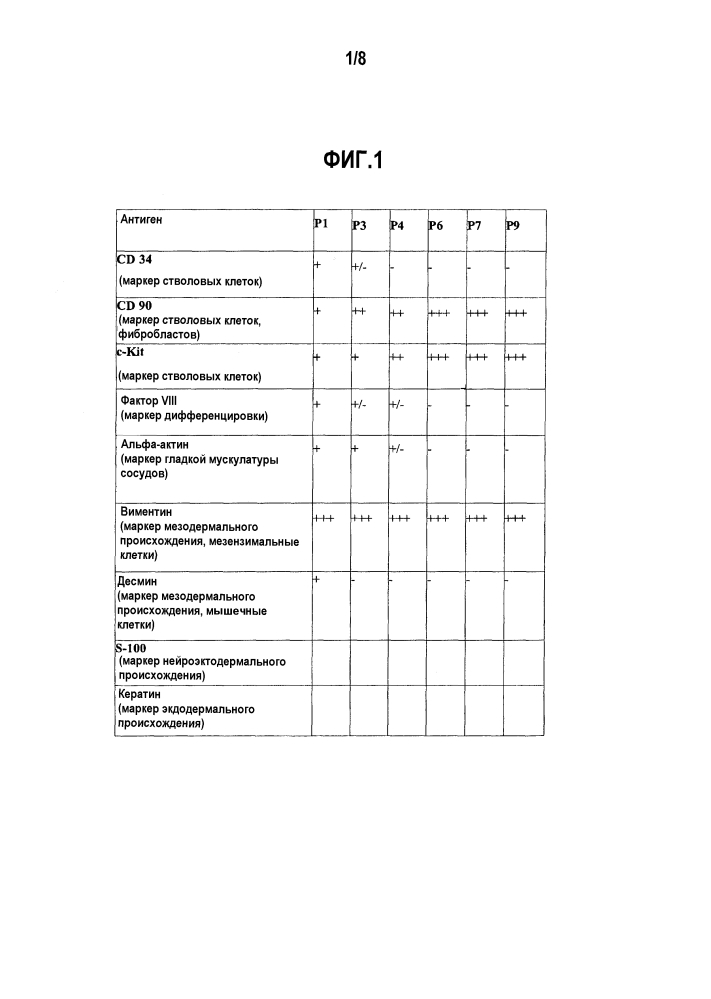 1/8

ФИГ.1

| Антиген | P1 | P3 | P4 | P6 | P7 | P9 |
|---|---|---|---|---|---|---|
| CD 34 (маркер стволовых клеток) | + | +/- | - | - | - | - |
| CD 90 (маркер стволовых клеток, фибробластов) | + | ++ | ++ | +++ | +++ | +++ |
| c-Kit (маркер стволовых клеток) | + | + | ++ | +++ | +++ | +++ |
| Фактор VIII (маркер дифференцировки) | + | +/- | +/- | - | - | - |
| Альфа-актин (маркер гладкой мускулатуры сосудов) | + | + | +/- | - | - | - |
| Виментин (маркер мезодермального происхождения, мезензимальные клетки) | +++ | +++ | +++ | +++ | +++ | +++ |
| Десмин (маркер мезодермального происхождения, мышечные клетки) | + | - | - | - | - | - |
| S-100 (маркер нейроэктодермального происхождения) | | | | | | |
| Кератин (маркер экдодермального происхождения) | | | | | | |